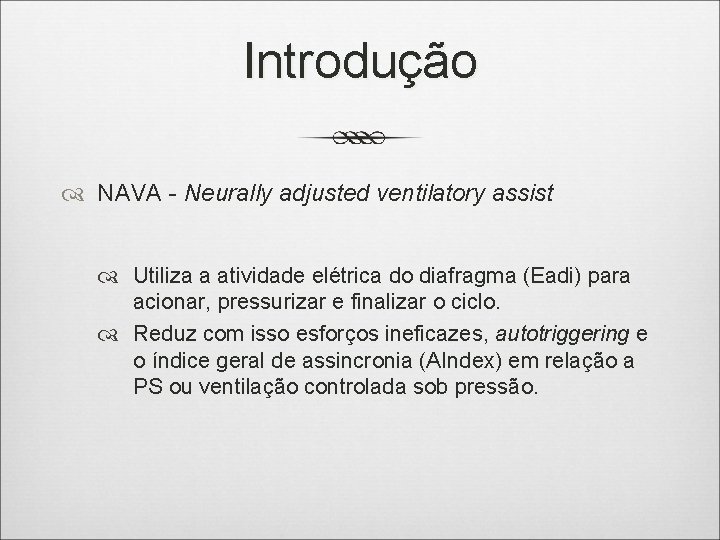 Introdução

NAVA - Neurally adjusted ventilatory assist

Utiliza a atividade elétrica do diafragma (Eadi) para acionar, pressurizar e finalizar o ciclo.

Reduz com isso esforços ineficazes, autotriggering e o índice geral de assincronia (AIndex) em relação a PS ou ventilação controlada sob pressão.